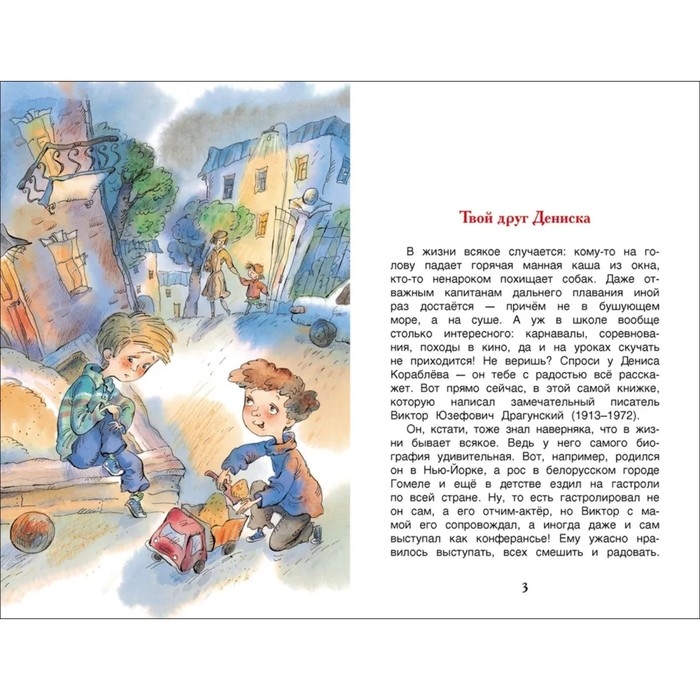 Твой друг Дениска

В жизни всякое случается: кому-то на голову падает горячая манная каша из окна, кто-то ненароком похищает собак. Даже отважным капитанам дальнего плавания иной раз достаётся — причём не в бушующем море, а на суше. А уж в школе вообще столько интересного: карнавалы, соревнования, походы в кино, да и на уроках скучать не приходится! Не веришь? Спроси у Дениса Кораблёва — он тебе с радостью всё расскажет. Вот прямо сейчас, в этой самой книжке, которую написал замечательный писатель Виктор Юзефович Драгунский (1913–1972).

Он, кстати, тоже знал наверняка, что в жизни бывает всякое. Ведь у него самого биография удивительная. Вот, например, родился он в Нью-Йорке, а рос в белорусском городе Гомеле и ещё в детстве ездил на гастроли по всей стране. Ну, то есть гастролировал не он сам, а его отчим-актёр, но Виктор с мамой его сопровождал, а иногда даже и сам выступал как конферансье! Ему ужасно нравилось выступать, всех смешить и радовать.

3